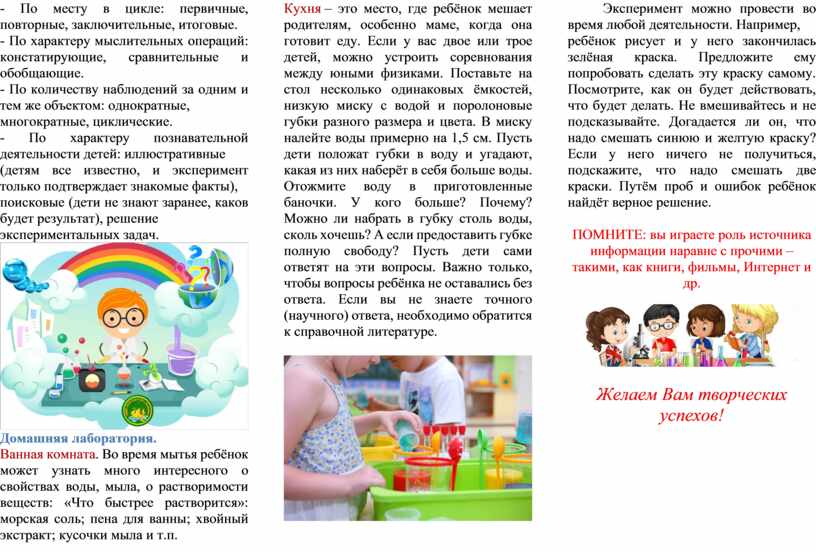 - По месту в цикле: первичные, повторные, заключительные, итоговые.
- По характеру мыслительных операций: констатирующие, сравнительные и обобщающие.
- По количеству наблюдений за одним и тем же объектом: однократные, многократные, циклические.
- По характеру познавательной деятельности детей: иллюстративные (детям все известно, и эксперимент только подтверждает знакомые факты), поисковые (дети не знают заранее, каков будет результат), решение экспериментальных задач.

Домашняя лаборатория.
Ванная комната. Во время мытья ребёнок может узнать много интересного о свойствах воды, мыла, о растворимости веществ: «Что быстрее растворится»: морская соль; пена для ванны; хвойный экстракт; кусочки мыла и т.п.

Кухня – это место, где ребёнок мешает родителям, особенно маме, когда она готовит еду. Если у вас двое или трое детей, можно устроить соревнования между юными физиками. Поставьте на стол несколько одинаковых ёмкостей, низкую миску с водой и поролоновые губки разного размера и цвета. В миску налейте воды примерно на 1,5 см. Пусть дети положат губки в воду и угадают, какая из них наберёт в себя больше воды. Отожмите воду в приготовленные баночки. У кого больше? Почему? Можно ли набрать в губку столь воды, сколь хочешь? А если предоставить губке полную свободу? Пусть дети сами ответят на эти вопросы. Важно только, чтобы вопросы ребёнка не оставались без ответа. Если вы не знаете точного (научного) ответа, необходимо обратится к справочной литературе.

Эксперимент можно провести во время любой деятельности. Например, ребёнок рисует и у него закончилась зелёная краска. Предложите ему попробовать сделать эту краску самому. Посмотрите, как он будет действовать, что будет делать. Не вмешивайтесь и не подсказывайте. Догадается ли он, что надо смешать синюю и желтую краску? Если у него ничего не получиться, подскажите, что надо смешать две краски. Путём проб и ошибок ребёнок найдёт верное решение.

ПОМНИТЕ: вы играете роль источника информации наравне с прочими – такими, как книги, фильмы, Интернет и др.

Желаем Вам творческих успехов!